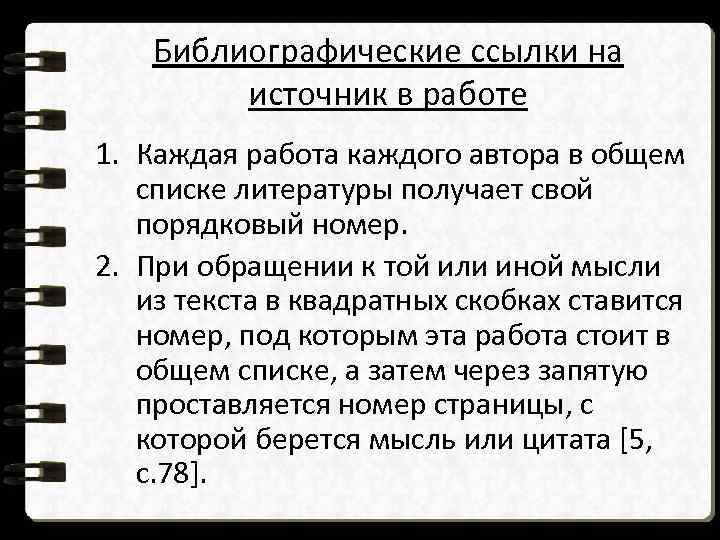 Библиографические ссылки на источник в работе

1. Каждая работа каждого автора в общем списке литературы получает свой порядковый номер.

2. При обращении к той или иной мысли из текста в квадратных скобках ставится номер, под которым эта работа стоит в общем списке, а затем через запятую проставляется номер страницы, с которой берется мысль или цитата [5, с.78].